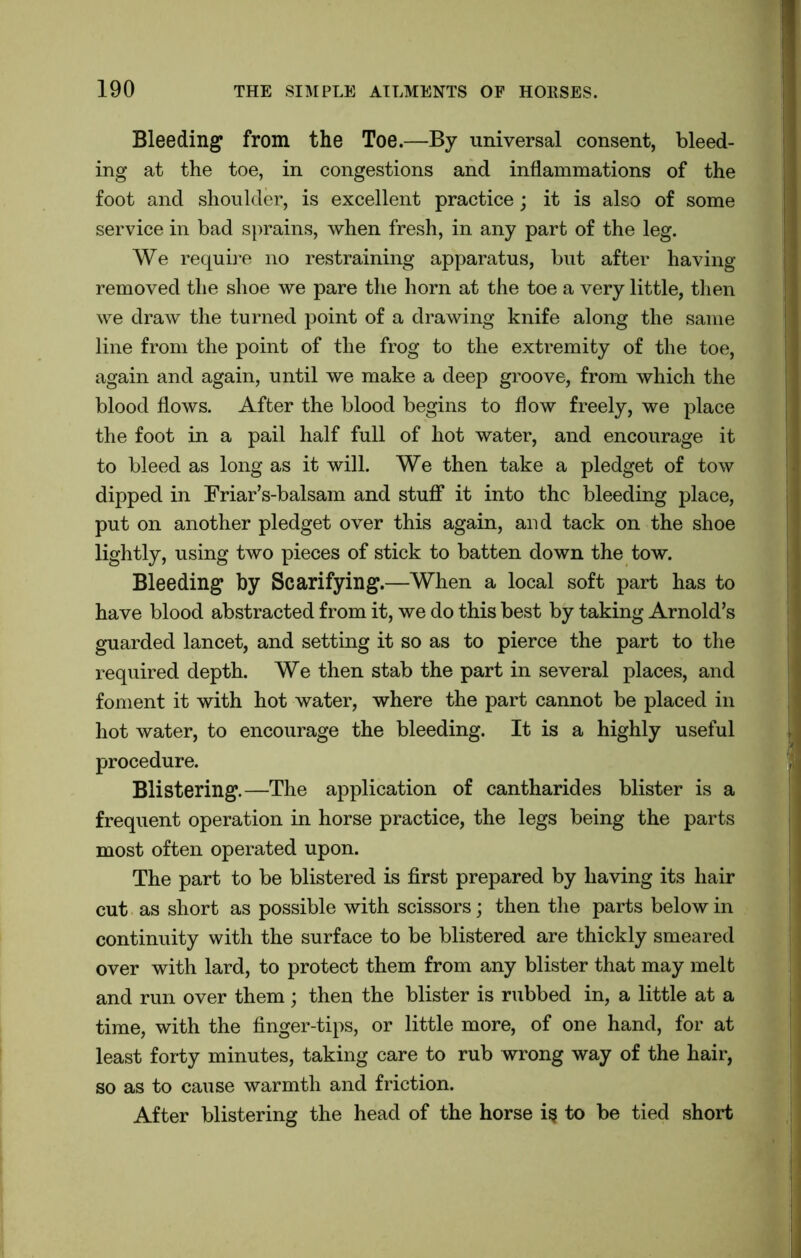 190 THE SIMPLE AILMENTS OF HORSES.

Bleeding from the Toe.—By universal consent, bleeding at the toe, in congestions and inflammations of the foot and shoulder, is excellent practice; it is also of some service in bad sprains, when fresh, in any part of the leg. We require no restraining apparatus, but after having removed the shoe we pare the horn at the toe a very little, then we draw the turned point of a drawing knife along the same line from the point of the frog to the extremity of the toe, again and again, until we make a deep groove, from which the blood flows. After the blood begins to flow freely, we place the foot in a pail half full of hot water, and encourage it to bleed as long as it will. We then take a pledget of tow dipped in Friar's-balsam and stuff it into thc bleeding place, put on another pledget over this again, and tack on the shoe lightly, using two pieces of stick to batten down the tow.

Bleeding by Scarifying.—When a local soft part has to have blood abstracted from it, we do this best by taking Arnold's guarded lancet, and setting it so as to pierce the part to the required depth. We then stab the part in several places, and foment it with hot water, where the part cannot be placed in hot water, to encourage the bleeding. It is a highly useful procedure.

Blistering.—The application of cantharides blister is a frequent operation in horse practice, the legs being the parts most often operated upon.

The part to be blistered is first prepared by having its hair cut as short as possible with scissors; then the parts below in continuity with the surface to be blistered are thickly smeared over with lard, to protect them from any blister that may melt and run over them; then the blister is rubbed in, a little at a time, with the finger-tips, or little more, of one hand, for at least forty minutes, taking care to rub wrong way of the hair, so as to cause warmth and friction.

After blistering the head of the horse is to be tied short